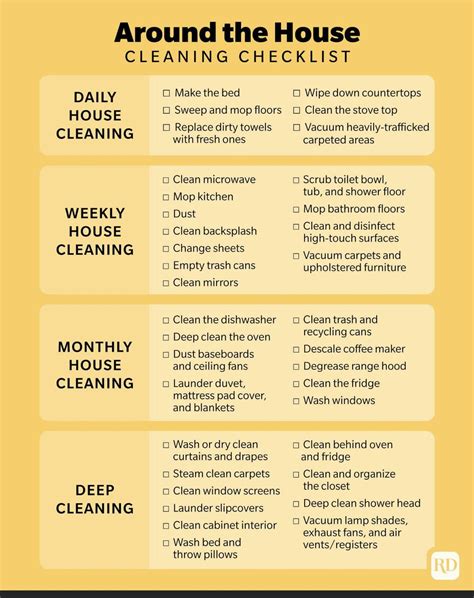 Around the House
CLEANING CHECKLIST

DAILY HOUSE CLEANING

☐ Make the bed
☐ Sweep and mop floors
☐ Replace dirty towels with fresh ones
☐ Wipe down countertops
☐ Clean the stove top
☐ Vacuum heavily-trafficked carpeted areas

WEEKLY HOUSE CLEANING

☐ Clean microwave
☐ Mop kitchen
☐ Dust
☐ Clean backsplash
☐ Change sheets
☐ Empty trash cans
☐ Clean mirrors
☐ Scrub toilet bowl, tub, and shower floor
☐ Mop bathroom floors
☐ Clean and disinfect high-touch surfaces
☐ Vacuum carpets and upholstered furniture

MONTHLY HOUSE CLEANING

☐ Clean the dishwasher
☐ Deep clean the oven
☐ Dust baseboards and ceiling fans
☐ Launder duvet, mattress pad cover, and blankets
☐ Clean trash and recycling cans
☐ Descale coffee maker
☐ Degrease range hood
☐ Clean the fridge
☐ Wash windows

DEEP CLEANING

☐ Wash or dry clean curtains and drapes
☐ Steam clean carpets
☐ Clean window screens
☐ Launder slipcovers
☐ Clean cabinet interior
☐ Wash bed and throw pillows
☐ Clean behind oven and fridge
☐ Clean and organize the closet
☐ Deep clean shower head
☐ Vacuum lamp shades, exhaust fans, and air vents/registers

RD